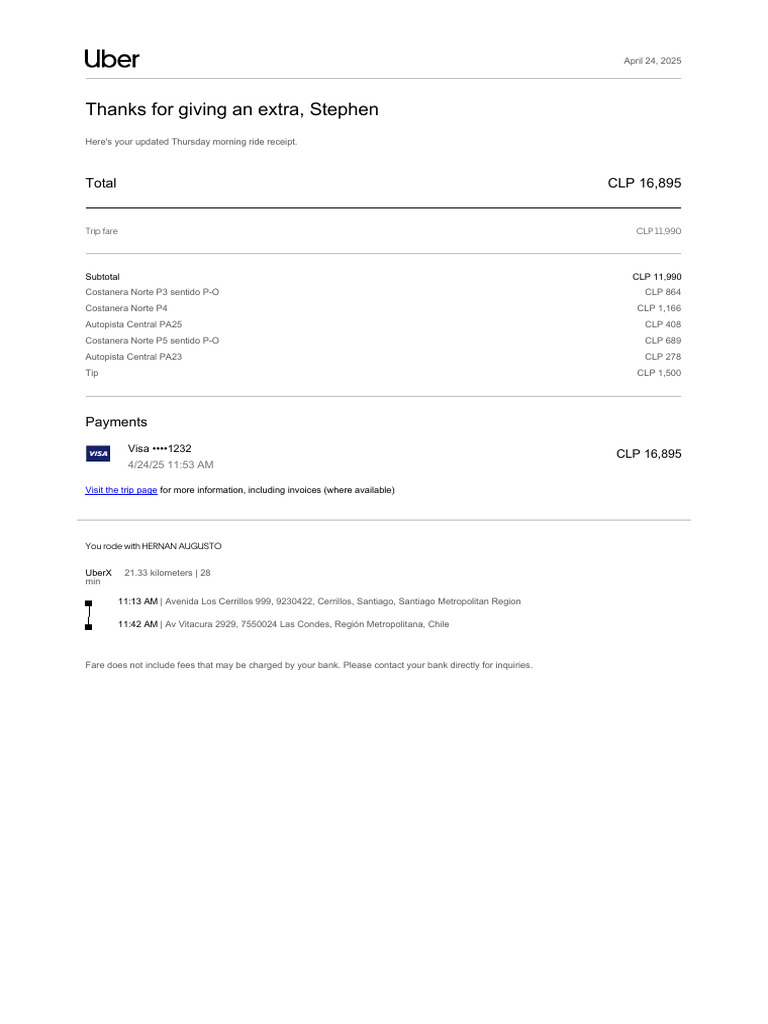 Uber

April 24, 2025

Thanks for giving an extra, Stephen

Here's your updated Thursday morning ride receipt.

Total CLP 16,895

Trip fare CLP 11,990

Subtotal CLP 11,990
Costanera Norte P3 sentido P-O CLP 864
Costanera Norte P4 CLP 1,166
Autopista Central PA25 CLP 408
Costanera Norte P5 sentido P-O CLP 689
Autopista Central PA23 CLP 278
Tip CLP 1,500

Payments

VISA
Visa ••••1232
4/24/25 11:53 AM
CLP 16,895

Visit the trip page for more information, including invoices (where available)

You rode with HERNAN AUGUSTO

UberX 21.33 kilometers | 28 min

11:13 AM | Avenida Los Cerrillos 999, 9230422, Cerrillos, Santiago, Santiago Metropolitan Region

11:42 AM | Av Vitacura 2929, 7550024 Las Condes, Región Metropolitana, Chile

Fare does not include fees that may be charged by your bank. Please contact your bank directly for inquiries.